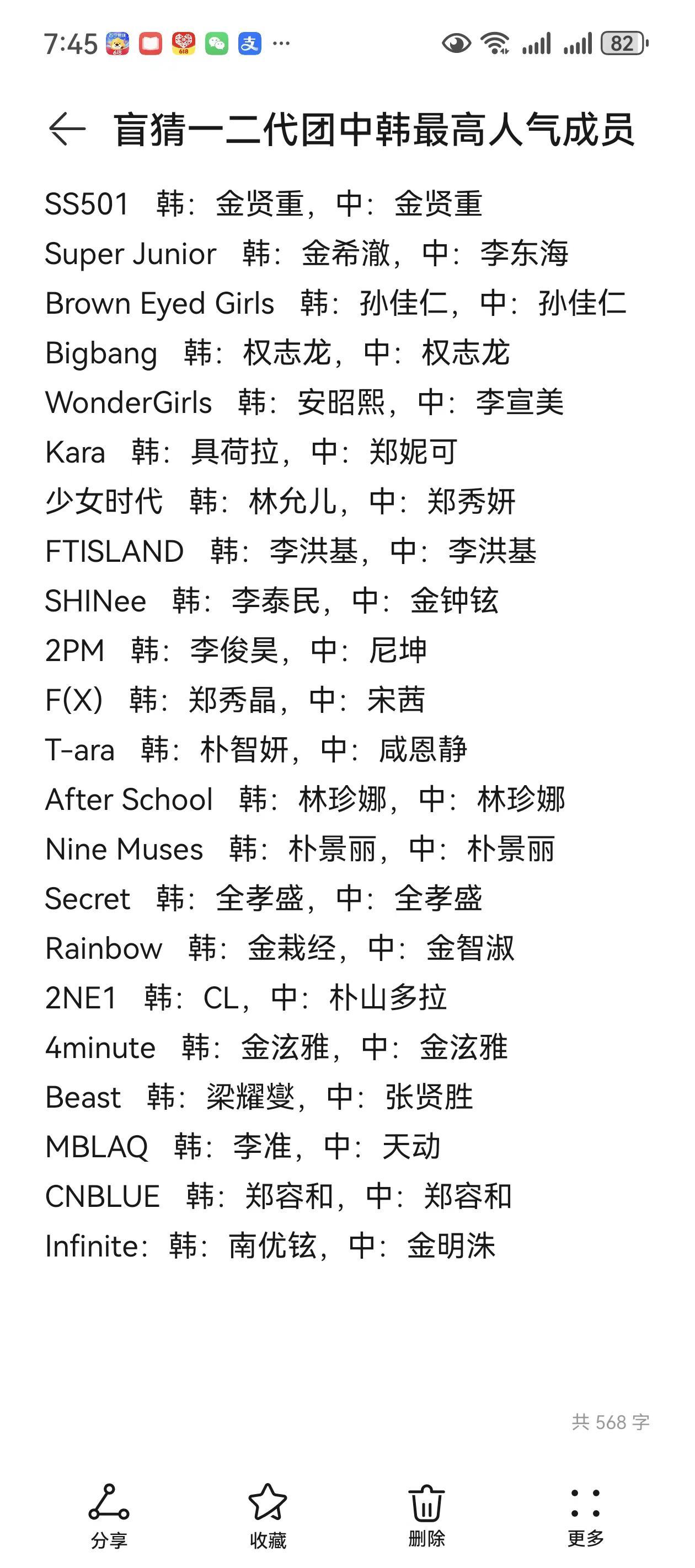 7:45 ··· 82

盲猜一二代团中韩最高人气成员

SS501 韩：金贤重，中：金贤重
Super Junior 韩：金希澈，中：李东海
Brown Eyed Girls 韩：孙佳仁，中：孙佳仁
Bigbang 韩：权志龙，中：权志龙
WonderGirls 韩：安昭熙，中：李宣美
Kara 韩：具荷拉，中：郑妮可
少女时代 韩：林允儿，中：郑秀妍
FTISLAND 韩：李洪基，中：李洪基
SHINee 韩：李泰民，中：金钟铉
2PM 韩：李俊昊，中：尼坤
F(X) 韩：郑秀晶，中：宋茜
T-ara 韩：朴智妍，中：咸恩静
After School 韩：林珍娜，中：林珍娜
Nine Muses 韩：朴景丽，中：朴景丽
Secret 韩：全孝盛，中：全孝盛
Rainbow 韩：金栽经，中：金智淑
2NE1 韩：CL，中：朴山多拉
4minute 韩：金泫雅，中：金泫雅
Beast 韩：梁耀燮，中：张贤胜
MBLAQ 韩：李准，中：天动
CNBLUE 韩：郑容和，中：郑容和
Infinite：韩：南优铉，中：金明洙

共 568 字

分享 收藏 删除 更多